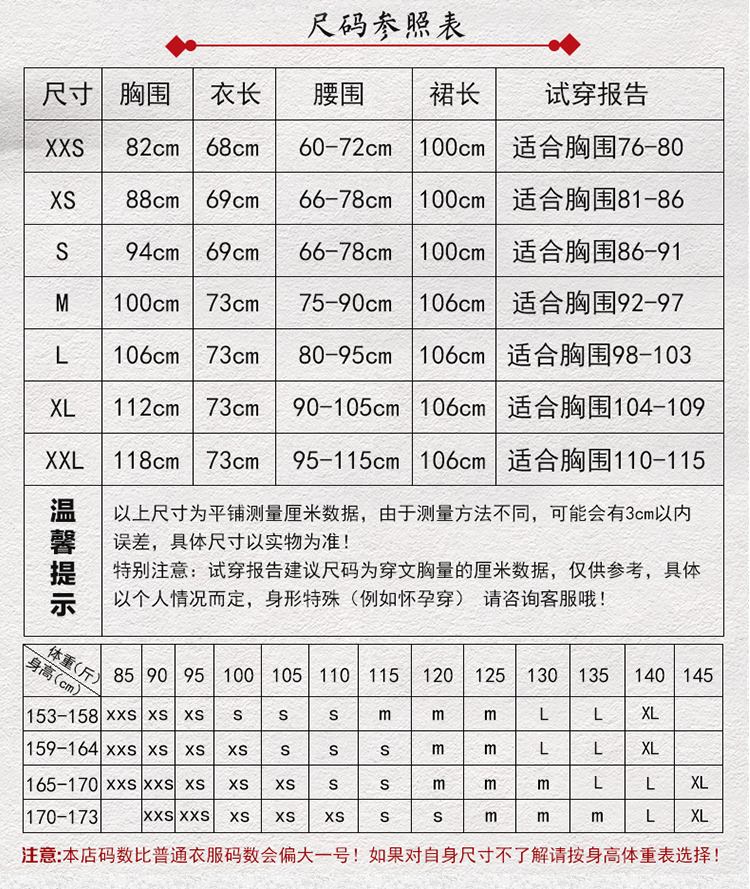 尺码参照表

| 尺寸 | 胸围 | 衣长 | 腰围 | 裙长 | 试穿报告 |
|---|---|---|---|---|---|
| XXS | 82cm | 68cm | 60-72cm | 100cm | 适合胸围76-80 |
| XS | 88cm | 69cm | 66-78cm | 100cm | 适合胸围81-86 |
| S | 94cm | 69cm | 66-78cm | 100cm | 适合胸围86-91 |
| M | 100cm | 73cm | 75-90cm | 106cm | 适合胸围92-97 |
| L | 106cm | 73cm | 80-95cm | 106cm | 适合胸围98-103 |
| XL | 112cm | 73cm | 90-105cm | 106cm | 适合胸围104-109 |
| XXL | 118cm | 73cm | 95-115cm | 106cm | 适合胸围110-115 |

温馨提示

以上尺寸为平铺测量厘米数据，由于测量方法不同，可能会有3cm以内误差，具体尺寸以实物为准！
特别注意：试穿报告建议尺码为穿文胸量的厘米数据，仅供参考，具体以个人情况而定，身形特殊（例如怀孕穿） 请咨询客服哦！

| 体重(斤) 身高(cm) | 85 | 90 | 95 | 100 | 105 | 110 | 115 | 120 | 125 | 130 | 135 | 140 | 145 |
|---|---|---|---|---|---|---|---|---|---|---|---|---|---|
| 153-158 | xxs | xs | xs | s | s | s | m | m | m | L | L | XL | |
| 159-164 | xxs | xs | xs | xs | s | s | s | m | m | L | L | XL | |
| 165-170 | xxs | xxs | xs | xs | xs | s | s | m | m | m | L | L | XL |
| 170-173 | | xxs | xxs | xs | xs | xs | s | s | m | m | m | L | XL |

注意:本店码数比普通衣服码数会偏大一号！如果对自身尺寸不了解请按身高体重表选择！